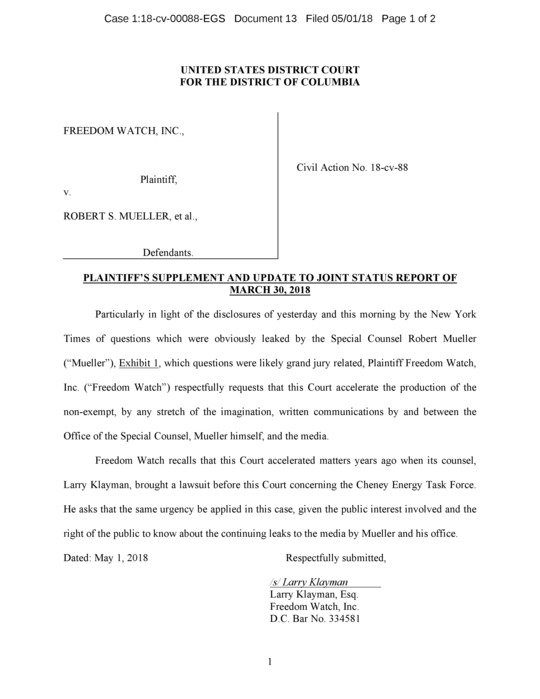 Case 1:18-cv-00088-EGS Document 13 Filed 05/01/18 Page 1 of 2

UNITED STATES DISTRICT COURT
FOR THE DISTRICT OF COLUMBIA

FREEDOM WATCH, INC.,

Plaintiff,

v.

ROBERT S. MUELLER, et al.,

Defendants.

Civil Action No. 18-cv-88

PLAINTIFF'S SUPPLEMENT AND UPDATE TO JOINT STATUS REPORT OF MARCH 30, 2018

Particularly in light of the disclosures of yesterday and this morning by the New York Times of questions which were obviously leaked by the Special Counsel Robert Mueller ("Mueller"), Exhibit 1, which questions were likely grand jury related, Plaintiff Freedom Watch, Inc. ("Freedom Watch") respectfully requests that this Court accelerate the production of the non-exempt, by any stretch of the imagination, written communications by and between the Office of the Special Counsel, Mueller himself, and the media.

Freedom Watch recalls that this Court accelerated matters years ago when its counsel, Larry Klayman, brought a lawsuit before this Court concerning the Cheney Energy Task Force. He asks that the same urgency be applied in this case, given the public interest involved and the right of the public to know about the continuing leaks to the media by Mueller and his office.

Dated: May 1, 2018

Respectfully submitted,

/s/ Larry Klayman
Larry Klayman, Esq.
Freedom Watch, Inc.
D.C. Bar No. 334581

1